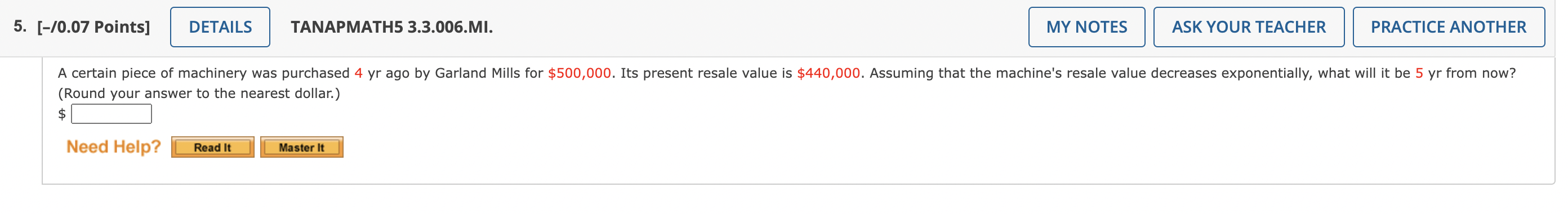 5. [–/0.07 Points] DETAILS TANAPMATH5 3.3.006.MI. MY NOTES ASK YOUR TEACHER PRACTICE ANOTHER

A certain piece of machinery was purchased 4 yr ago by Garland Mills for \$500,000. Its present resale value is \$440,000. Assuming that the machine's resale value decreases exponentially, what will it be 5 yr from now? (Round your answer to the nearest dollar.)

\$

Need Help? Read It Master It